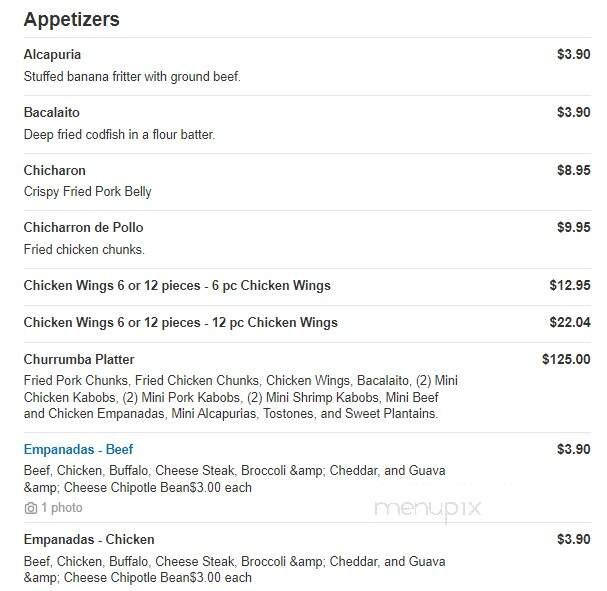 Appetizers

Alcapuria $3.90
Stuffed banana fritter with ground beef.

Bacalaito $3.90
Deep fried codfish in a flour batter.

Chicharon $8.95
Crispy Fried Pork Belly

Chicharron de Pollo $9.95
Fried chicken chunks.

Chicken Wings 6 or 12 pieces - 6 pc Chicken Wings $12.95

Chicken Wings 6 or 12 pieces - 12 pc Chicken Wings $22.04

Churrumba Platter $125.00
Fried Pork Chunks, Fried Chicken Chunks, Chicken Wings, Bacalaito, (2) Mini Chicken Kabobs, (2) Mini Pork Kabobs, (2) Mini Shrimp Kabobs, Mini Beef and Chicken Empanadas, Mini Alcapurias, Tostones, and Sweet Plantains.

Empanadas - Beef $3.90
Beef, Chicken, Buffalo, Cheese Steak, Broccoli &amp; Cheddar, and Guava &amp; Cheese Chipotle Bean$3.00 each
1 photo

menupix

Empanadas - Chicken $3.90
Beef, Chicken, Buffalo, Cheese Steak, Broccoli &amp; Cheddar, and Guava &amp; Cheese Chipotle Bean$3.00 each